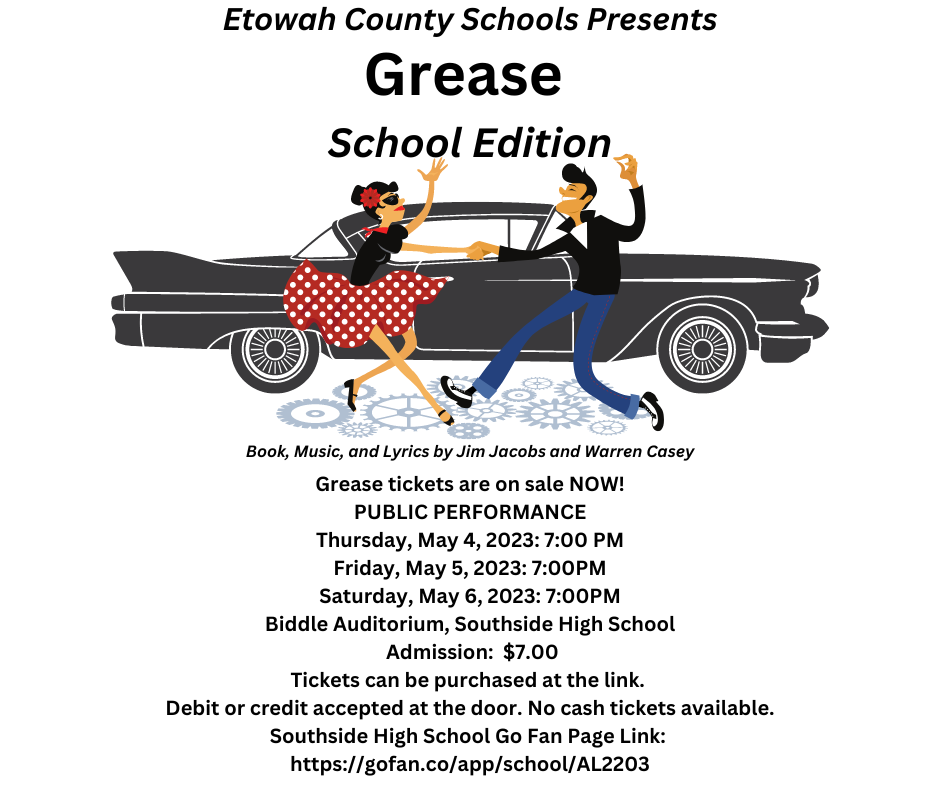 Etowah County Schools Presents

Grease

School Edition

Book, Music, and Lyrics by Jim Jacobs and Warren Casey

Grease tickets are on sale NOW!
PUBLIC PERFORMANCE
Thursday, May 4, 2023: 7:00 PM
Friday, May 5, 2023: 7:00PM
Saturday, May 6, 2023: 7:00PM
Biddle Auditorium, Southside High School
Admission: $7.00
Tickets can be purchased at the link.
Debit or credit accepted at the door. No cash tickets available.
Southside High School Go Fan Page Link:
https://gofan.co/app/school/AL2203